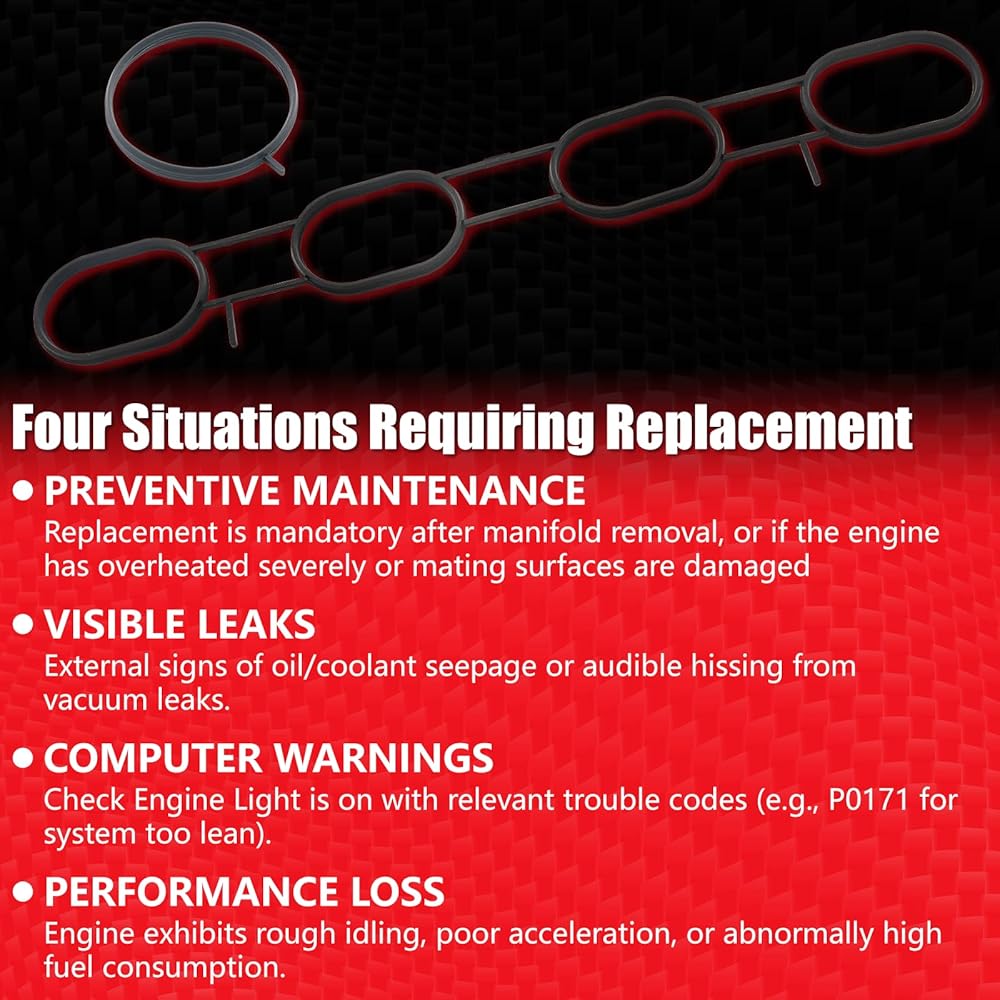 Four Situations Requiring Replacement

• PREVENTIVE MAINTENANCE
Replacement is mandatory after manifold removal, or if the engine has overheated severely or mating surfaces are damaged

• VISIBLE LEAKS
External signs of oil/coolant seepage or audible hissing from vacuum leaks.

• COMPUTER WARNINGS
Check Engine Light is on with relevant trouble codes (e.g., P0171 for system too lean).

• PERFORMANCE LOSS
Engine exhibits rough idling, poor acceleration, or abnormally high fuel consumption.